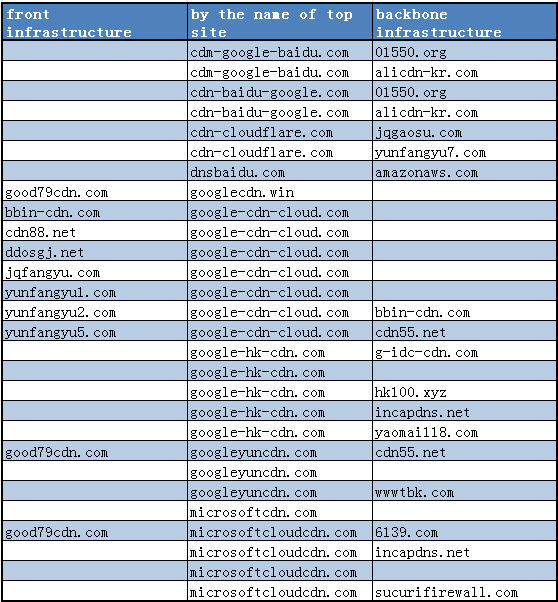 | front infrastructure | by the name of top site | backbone infrastructure |
|---|---|---|
| | cdm-google-baidu.com | 01550.org |
| | cdm-google-baidu.com | alicdn-kr.com |
| | cdn-baidu-google.com | 01550.org |
| | cdn-baidu-google.com | alicdn-kr.com |
| | cdn-cloudflare.com | jqgaosu.com |
| | cdn-cloudflare.com | yunfangyu7.com |
| | dnsbaidu.com | amazonaws.com |
| good79cdn.com | googlecdn.win | |
| bbin-cdn.com | google-cdn-cloud.com | |
| cdn88.net | google-cdn-cloud.com | |
| ddosgj.net | google-cdn-cloud.com | |
| jqfangyu.com | google-cdn-cloud.com | |
| yunfangyu1.com | google-cdn-cloud.com | |
| yunfangyu2.com | google-cdn-cloud.com | bbin-cdn.com |
| yunfangyu5.com | google-cdn-cloud.com | cdn55.net |
| | google-hk-cdn.com | g-idc-cdn.com |
| | google-hk-cdn.com | |
| | google-hk-cdn.com | hk100.xyz |
| | google-hk-cdn.com | incapdns.net |
| | google-hk-cdn.com | yaomai118.com |
| good79cdn.com | googleyuncdn.com | cdn55.net |
| | googleyuncdn.com | |
| | googleyuncdn.com | wwwtbk.com |
| | microsoftcdn.com | |
| good79cdn.com | microsoftcloudcdn.com | 6139.com |
| | microsoftcloudcdn.com | incapdns.net |
| | microsoftcloudcdn.com | |
| | microsoftcloudcdn.com | sucurifirewall.com |